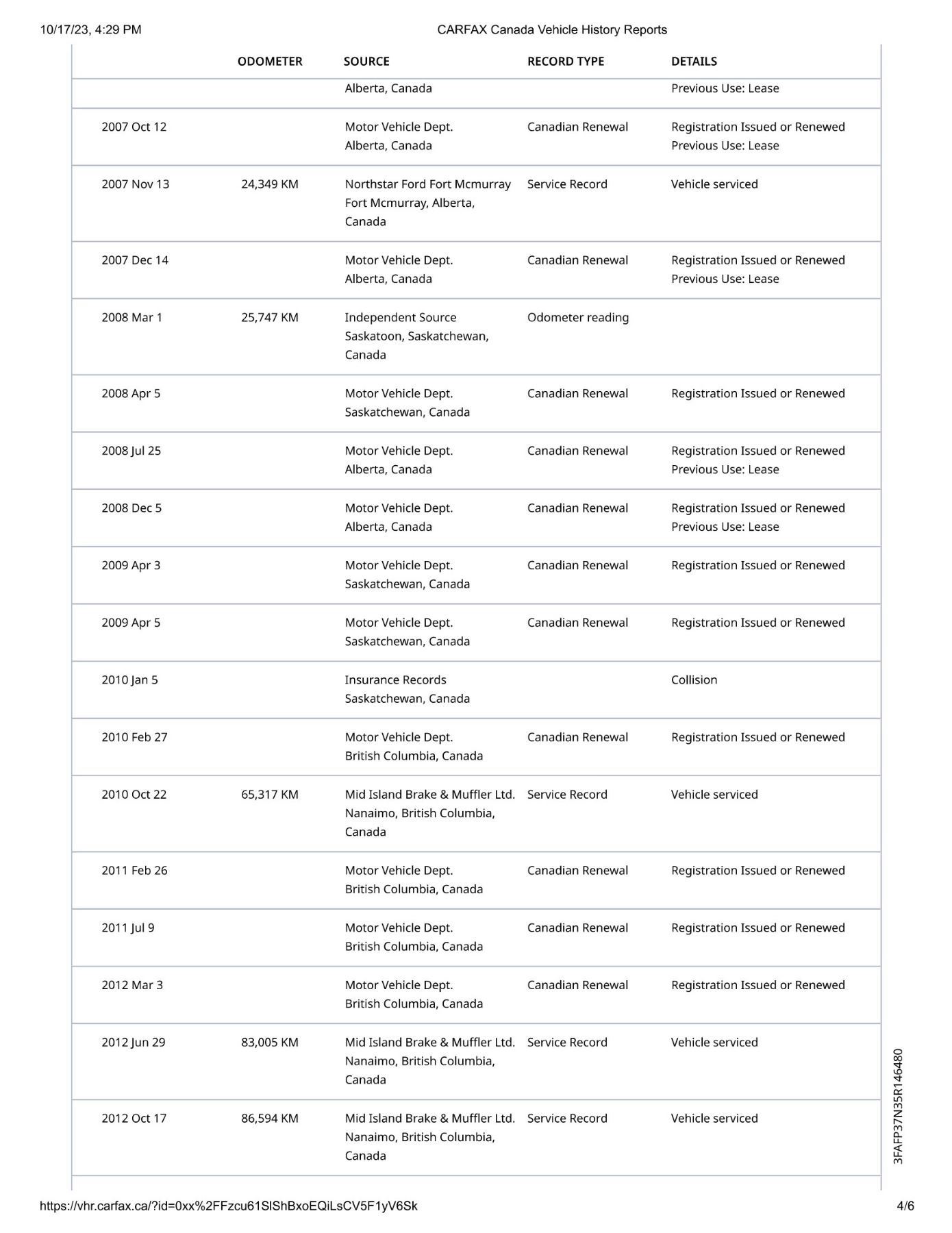 10/17/23, 4:29 PM

CARFAX Canada Vehicle History Reports

| | ODOMETER | SOURCE | RECORD TYPE | DETAILS |
|---|---|---|---|---|
| | | Alberta, Canada | | Previous Use: Lease |
| 2007 Oct 12 | | Motor Vehicle Dept. Alberta, Canada | Canadian Renewal | Registration Issued or Renewed Previous Use: Lease |
| 2007 Nov 13 | 24,349 KM | Northstar Ford Fort Mcmurray Fort Mcmurray, Alberta, Canada | Service Record | Vehicle serviced |
| 2007 Dec 14 | | Motor Vehicle Dept. Alberta, Canada | Canadian Renewal | Registration Issued or Renewed Previous Use: Lease |
| 2008 Mar 1 | 25,747 KM | Independent Source Saskatoon, Saskatchewan, Canada | Odometer reading | |
| 2008 Apr 5 | | Motor Vehicle Dept. Saskatchewan, Canada | Canadian Renewal | Registration Issued or Renewed |
| 2008 Jul 25 | | Motor Vehicle Dept. Alberta, Canada | Canadian Renewal | Registration Issued or Renewed Previous Use: Lease |
| 2008 Dec 5 | | Motor Vehicle Dept. Alberta, Canada | Canadian Renewal | Registration Issued or Renewed Previous Use: Lease |
| 2009 Apr 3 | | Motor Vehicle Dept. Saskatchewan, Canada | Canadian Renewal | Registration Issued or Renewed |
| 2009 Apr 5 | | Motor Vehicle Dept. Saskatchewan, Canada | Canadian Renewal | Registration Issued or Renewed |
| 2010 Jan 5 | | Insurance Records Saskatchewan, Canada | | Collision |
| 2010 Feb 27 | | Motor Vehicle Dept. British Columbia, Canada | Canadian Renewal | Registration Issued or Renewed |
| 2010 Oct 22 | 65,317 KM | Mid Island Brake & Muffler Ltd. Nanaimo, British Columbia, Canada | Service Record | Vehicle serviced |
| 2011 Feb 26 | | Motor Vehicle Dept. British Columbia, Canada | Canadian Renewal | Registration Issued or Renewed |
| 2011 Jul 9 | | Motor Vehicle Dept. British Columbia, Canada | Canadian Renewal | Registration Issued or Renewed |
| 2012 Mar 3 | | Motor Vehicle Dept. British Columbia, Canada | Canadian Renewal | Registration Issued or Renewed |
| 2012 Jun 29 | 83,005 KM | Mid Island Brake & Muffler Ltd. Nanaimo, British Columbia, Canada | Service Record | Vehicle serviced |
| 2012 Oct 17 | 86,594 KM | Mid Island Brake & Muffler Ltd. Nanaimo, British Columbia, Canada | Service Record | Vehicle serviced |

3FAFP37N35R146480

https://vhr.carfax.ca/?id=0xx%2FFzcu61SlShBxoEQiLsCV5F1yV6Sk

4/6